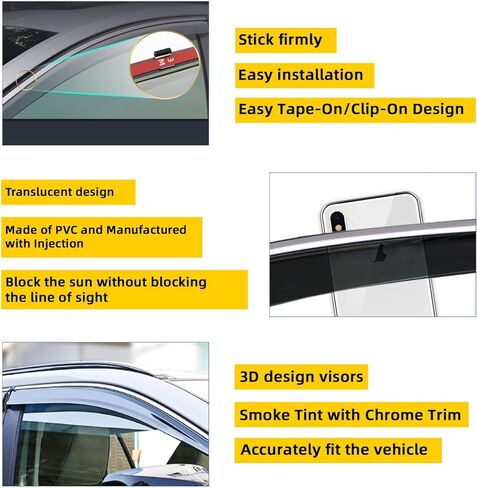 3M

Stick firmly

Easy installation

Easy Tape-On/Clip-On Design

Translucent design

Made of PVC and Manufactured with Injection

Block the sun without blocking the line of sight

3D design visors

Smoke Tint with Chrome Trim

Accurately fit the vehicle